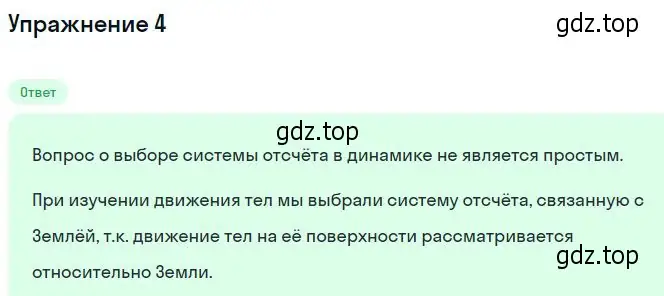 Упражнение 4

gdz.top

Ответ

gdz.top

Вопрос о выборе системы отсчёта в динамике не является простым.

При изучении движения тел мы выбрали систему отсчёта, связанную с Землёй, т.к. движение тел на её поверхности рассматривается относительно Земли.

gdz.top